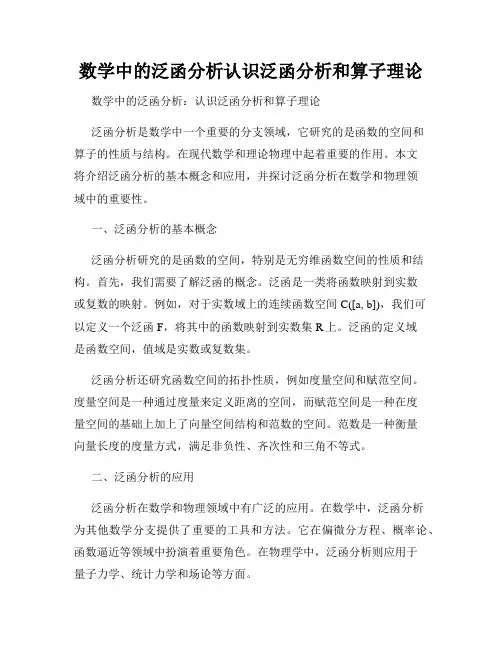 数学中的泛函分析认识泛函分析和算子理论

数学中的泛函分析：认识泛函分析和算子理论

泛函分析是数学中一个重要的分支领域，它研究的是函数的空间和算子的性质与结构。在现代数学和理论物理中起着重要的作用。本文将介绍泛函分析的基本概念和应用，并探讨泛函分析在数学和物理领域中的重要性。

一、泛函分析的基本概念

泛函分析研究的是函数的空间，特别是无穷维函数空间的性质和结构。首先，我们需要了解泛函的概念。泛函是一类将函数映射到实数或复数的映射。例如，对于实数域上的连续函数空间 C([a, b])，我们可以定义一个泛函 F，将其中的函数映射到实数集 R 上。泛函的定义域是函数空间，值域是实数或复数集。

泛函分析还研究函数空间的拓扑性质，例如度量空间和赋范空间。度量空间是一种通过度量来定义距离的空间，而赋范空间是一种在度量空间的基础上加上了向量空间结构和范数的空间。范数是一种衡量向量长度的度量方式，满足非负性、齐次性和三角不等式。

二、泛函分析的应用

泛函分析在数学和物理领域中有广泛的应用。在数学中，泛函分析为其他数学分支提供了重要的工具和方法。它在偏微分方程、概率论、函数逼近等领域中扮演着重要角色。在物理学中，泛函分析则应用于量子力学、统计力学和场论等方面。